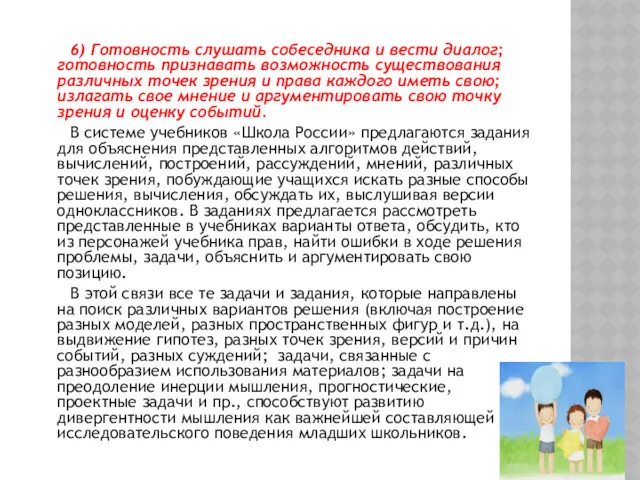 6) Готовность слушать собеседника и вести диалог; готовность признавать возможность существования различных точек зрения и права каждого иметь свою; излагать свое мнение и аргументировать свою точку зрения и оценку событий.

В системе учебников «Школа России» предлагаются задания для объяснения представленных алгоритмов действий, вычислений, построений, рассуждений, мнений, различных точек зрения, побуждающие учащихся искать разные способы решения, вычисления, обсуждать их, выслушивая версии одноклассников. В заданиях предлагается рассмотреть представленные в учебниках варианты ответа, обсудить, кто из персонажей учебника прав, найти ошибки в ходе решения проблемы, задачи, объяснить и аргументировать свою позицию.

В этой связи все те задачи и задания, которые направлены на поиск различных вариантов решения (включая построение разных моделей, разных пространственных фигур и т.д.), на выдвижение гипотез, разных точек зрения, версий и причин событий, разных суждений; задачи, связанные с разнообразием использования материалов; задачи на преодоление инерции мышления, прогностические, проектные задачи и пр., способствуют развитию дивергентности мышления как важнейшей составляющей исследовательского поведения младших школьников.